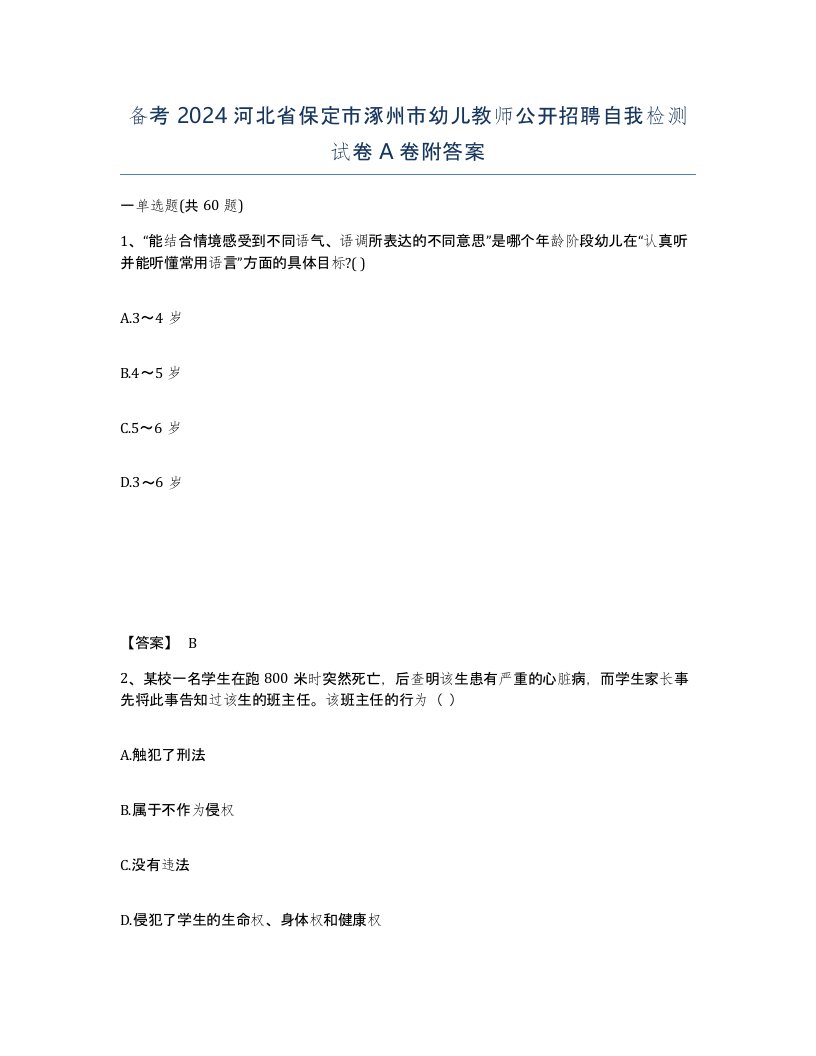 备考 2024 河北省保定市涿州市幼儿教师公开招聘自我检测试卷 A 卷附答案

一单选题(共 60 题)

1、“能结合情境感受到不同语气、语调所表达的不同意思”是哪个年龄阶段幼儿在“认真听并能听懂常用语言”方面的具体目标?( )

A.3～4 岁

B.4～5 岁

C.5～6 岁

D.3～6 岁

【答案】 B

2、某校一名学生在跑 800 米时突然死亡，后查明该生患有严重的心脏病，而学生家长事先将此事告知过该生的班主任。该班主任的行为（ ）

A.触犯了刑法

B.属于不作为侵权

C.没有违法

D.侵犯了学生的生命权、身体权和健康权